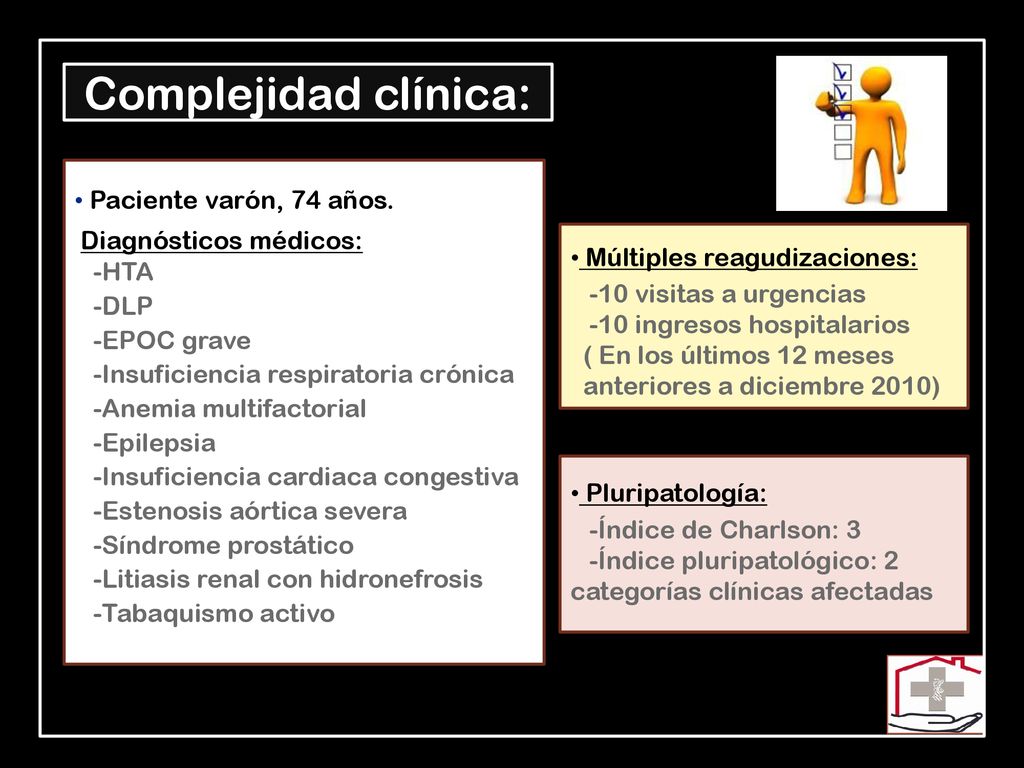 Complejidad clínica:

• Paciente varón, 74 años.

Diagnósticos médicos:
-HTA
-DLP
-EPOC grave
-Insuficiencia respiratoria crónica
-Anemia multifactorial
-Epilepsia
-Insuficiencia cardiaca congestiva
-Estenosis aórtica severa
-Síndrome prostático
-Litiasis renal con hidronefrosis
-Tabaquismo activo

• Múltiples reagudizaciones:
-10 visitas a urgencias
-10 ingresos hospitalarios
( En los últimos 12 meses anteriores a diciembre 2010)

• Pluripatología:
-Índice de Charlson: 3
-Índice pluripatológico: 2 categorías clínicas afectadas